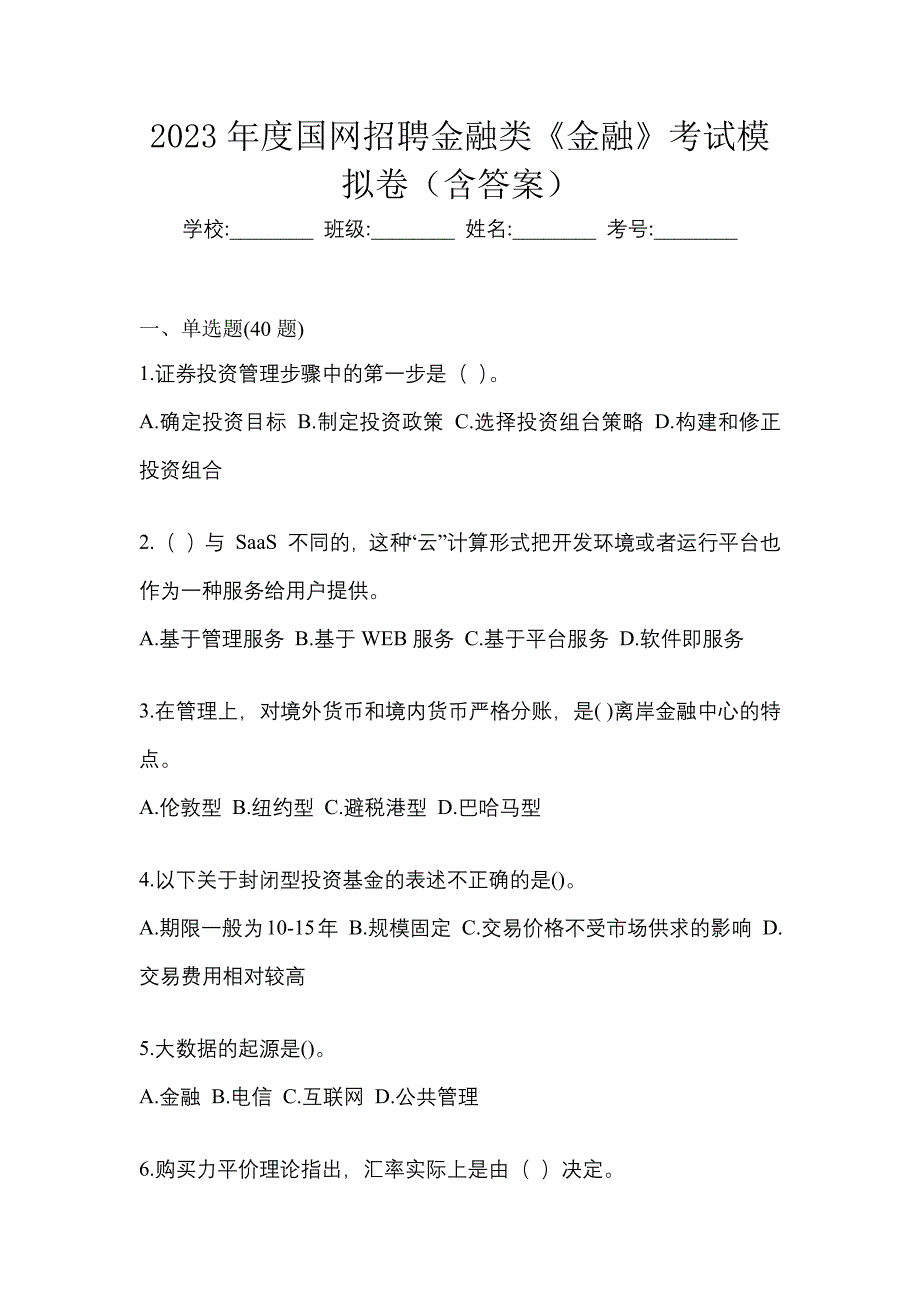 2023 年度国网招聘金融类《金融》考试模拟卷（含答案）

学校:________ 班级:________ 姓名:________ 考号:________

一、单选题(40 题)

1.证券投资管理步骤中的第一步是（ ）。

A.确定投资目标 B.制定投资政策 C.选择投资组合策略 D.构建和修正投资组合

2.（ ）与 SaaS 不同的，这种“云”计算形式把开发环境或者运行平台也作为一种服务给用户提供。

A.基于管理服务 B.基于 WEB 服务 C.基于平台服务 D.软件即服务

3.在管理上，对境外货币和境内货币严格分账，是( )离岸金融中心的特点。

A.伦敦型 B.纽约型 C.避税港型 D.巴哈马型

4.以下关于封闭型投资基金的表述不正确的是()。

A.期限一般为 10-15 年 B.规模固定 C.交易价格不受市场供求的影响 D.交易费用相对较高

5.大数据的起源是()。

A.金融 B.电信 C.互联网 D.公共管理

6.购买力平价理论指出，汇率实际上是由（ ）决定。